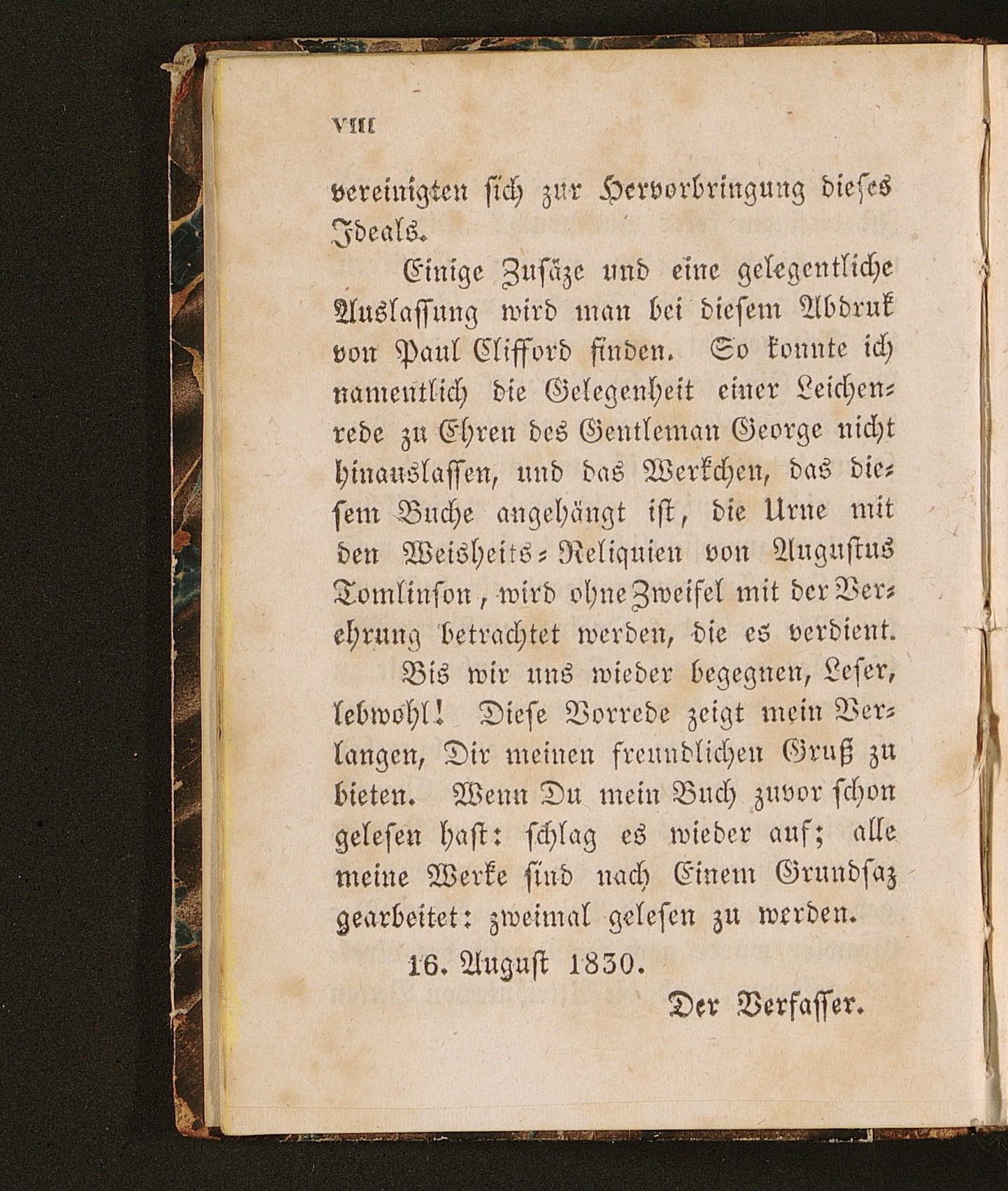 VIII

vereinigten sich zur Hervorbringung dieses Ideals.

Einige Zusäze und eine gelegentliche Auslassung wird man bei diesem Abdruk von Paul Clifford finden. So konnte ich namentlich die Gelegenheit einer Leichenrede zu Ehren des Gentleman George nicht hinauslassen, und das Werkchen, das diesem Buche angehängt ist, die Urne mit den Weisheits-Reliquien von Augustus Tomlinson, wird ohne Zweifel mit der Verehrung betrachtet werden, die es verdient.

Bis wir uns wieder begegnen, Leser, lebwohl! Diese Vorrede zeigt mein Verlangen, Dir meinen freundlichen Gruß zu bieten. Wenn Du mein Buch zuvor schon gelesen hast: schlag es wieder auf; alle meine Werke sind nach Einem Grundsaz gearbeitet: zweimal gelesen zu werden.

16. August 1830.

Der Verfasser.